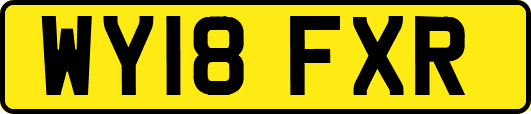 WY18 FXR